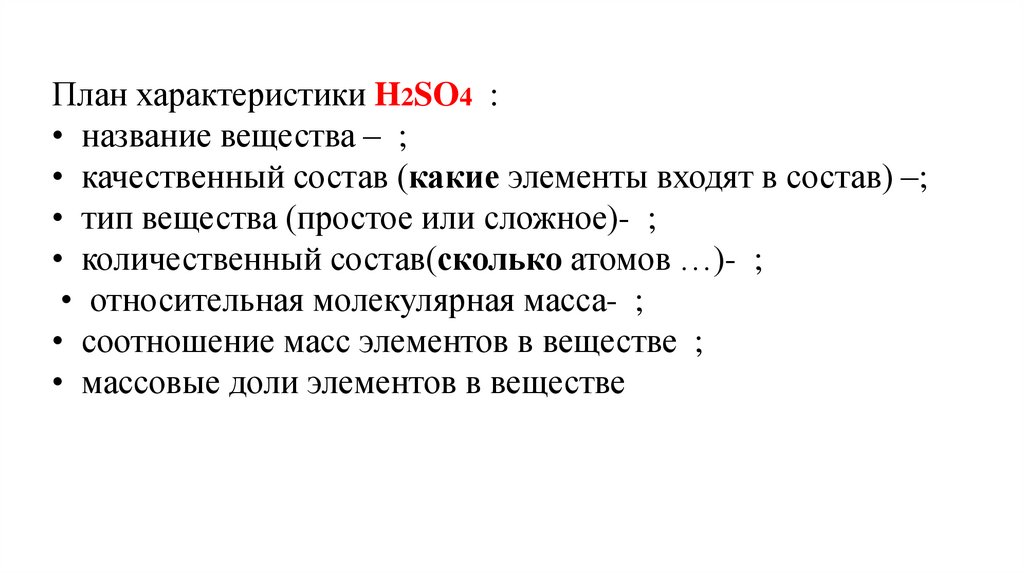 План характеристики $H_2SO_4$ :
• название вещества – ;
• качественный состав (какие элементы входят в состав) –;
• тип вещества (простое или сложное)- ;
• количественный состав(сколько атомов …)- ;
• относительная молекулярная масса- ;
• соотношение масс элементов в веществе ;
• массовые доли элементов в веществе